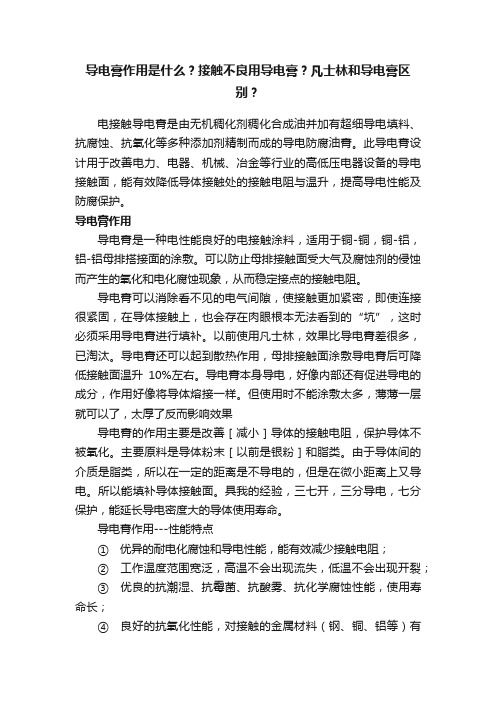 导电膏作用是什么？接触不良用导电膏？凡士林和导电膏区别？

电接触导电膏是由无机稠化剂稠化合成油并加有超细导电填料、抗腐蚀、抗氧化等多种添加剂精制而成的导电防腐油膏。此导电膏设计用于改善电力、电器、机械、冶金等行业的高低压电器设备的导电接触面，能有效降低导体接触处的接触电阻与温升，提高导电性能及防腐保护。

导电膏作用

导电膏是一种电性能良好的电接触涂料，适用于铜-铜，铜-铝，铝-铝母排搭接面的涂敷。可以防止母排接触面受大气及腐蚀剂的侵蚀而产生的氧化和电化腐蚀现象，从而稳定接点的接触电阻。

导电膏可以消除看不见的电气间隙，使接触更加紧密，即使连接很紧固，在导体接触上，也会存在肉眼根本无法看到的“坑”，这时必须采用导电膏进行填补。以前使用凡士林，效果比导电膏差很多，已淘汰。导电膏还可以起到散热作用，母排接触面涂敷导电膏后可降低接触面温升 10%左右。导电膏本身导电，好像内部还有促进导电的成分，作用好像将导体熔接一样。但使用时不能涂敷太多，薄薄一层就可以了，太厚了反而影响效果

导电膏的作用主要是改善［减小］导体的接触电阻，保护导体不被氧化。主要原料是导体粉末［以前是银粉］和脂类。由于导体间的介质是脂类，所以在一定的距离是不导电的，但是在微小距离上又导电。所以能填补导体接触面。具我的经验，三七开，三分导电，七分保护，能延长导电密度大的导体使用寿命。

导电膏作用---性能特点

① 优异的耐电化腐蚀和导电性能，能有效减少接触电阻；

② 工作温度范围宽泛，高温不会出现流失，低温不会出现开裂；

③ 优良的抗潮湿、抗霉菌、抗酸雾、抗化学腐蚀性能，使用寿命长；

④ 良好的抗氧化性能，对接触的金属材料（钢、铜、铝等）有